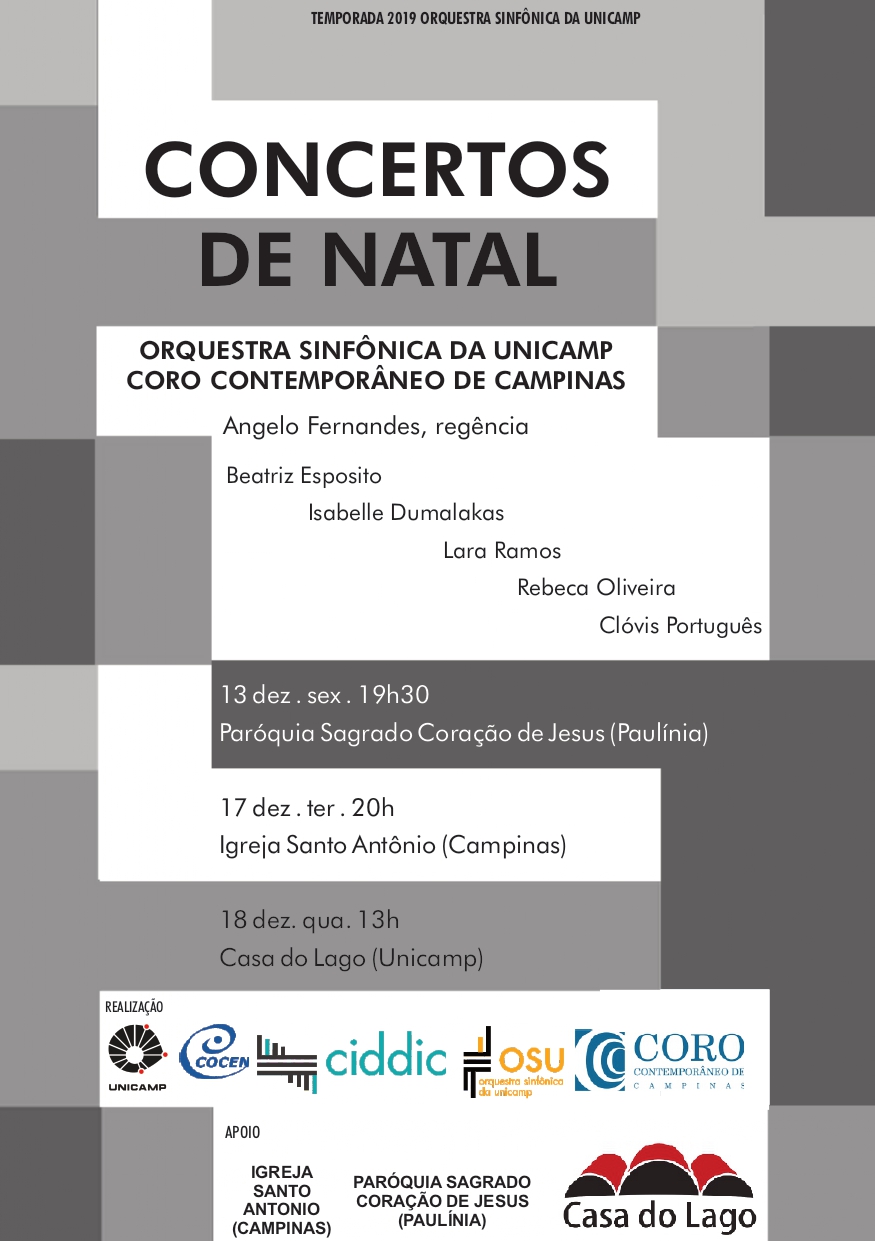 TEMPORADA 2019 ORQUESTRA SINFÔNICA DA UNICAMP

CONCERTOS DE NATAL

ORQUESTRA SINFÔNICA DA UNICAMP
CORO CONTEMPORÂNEO DE CAMPINAS

Angelo Fernandes, regência

Beatriz Esposito
Isabelle Dumalakas
Lara Ramos
Rebeca Oliveira
Clóvis Português

13 dez . sex . 19h30
Paróquia Sagrado Coração de Jesus (Paulínia)

17 dez . ter . 20h
Igreja Santo Antônio (Campinas)

18 dez. qua. 13h
Casa do Lago (Unicamp)

REALIZAÇÃO

UNICAMP

COCEN

ciddic

OSU orquestra sinfônica da unicamp

CORO CONTEMPORÂNEO DE CAMPINAS

APOIO

IGREJA SANTO ANTONIO (CAMPINAS)

PARÓQUIA SAGRADO CORAÇÃO DE JESUS (PAULÍNIA)

Casa do Lago